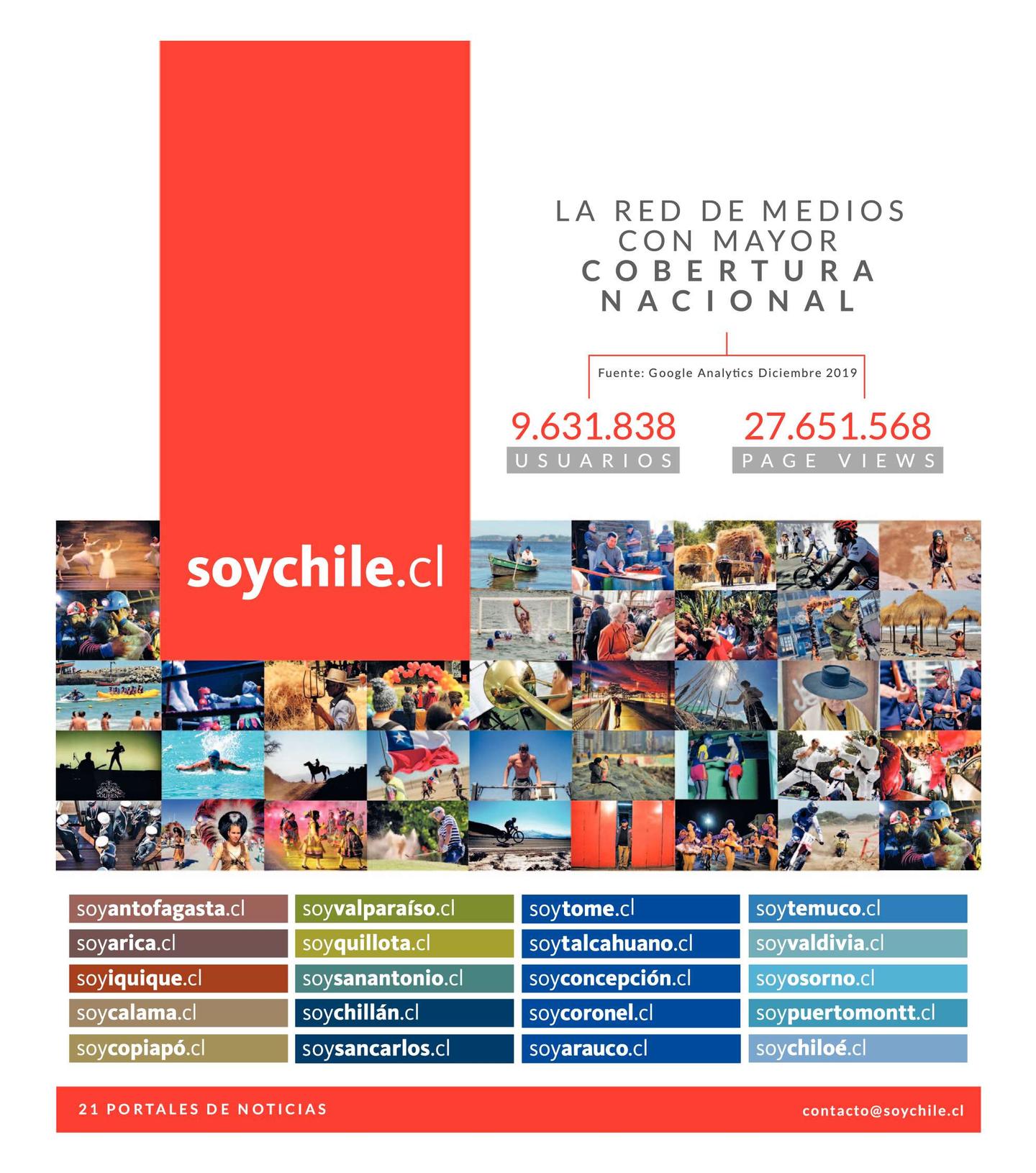 LA RED DE MEDIOS CON MAYOR COBERTURA NACIONAL

Fuente: Google Analytics Diciembre 2019

9.631.838
USUARIOS

27.651.568
PAGE VIEWS

soychile.cl

QUEEN

soyantofagasta.cl
soyarica.cl
soyiquique.cl
soycalama.cl
soycopiapó.cl

soyvalparaíso.cl
soyquillota.cl
soysanantonio.cl
soychillán.cl
soysancarlos.cl

soytome.cl
soytalcahuano.cl
soyconcepción.cl
soycoronel.cl
soyarauco.cl

soytemuco.cl
soyvaldivia.cl
soyosorno.cl
soypuertomontt.cl
soychiloé.cl

21 PORTALES DE NOTICIAS
contacto@soychile.cl